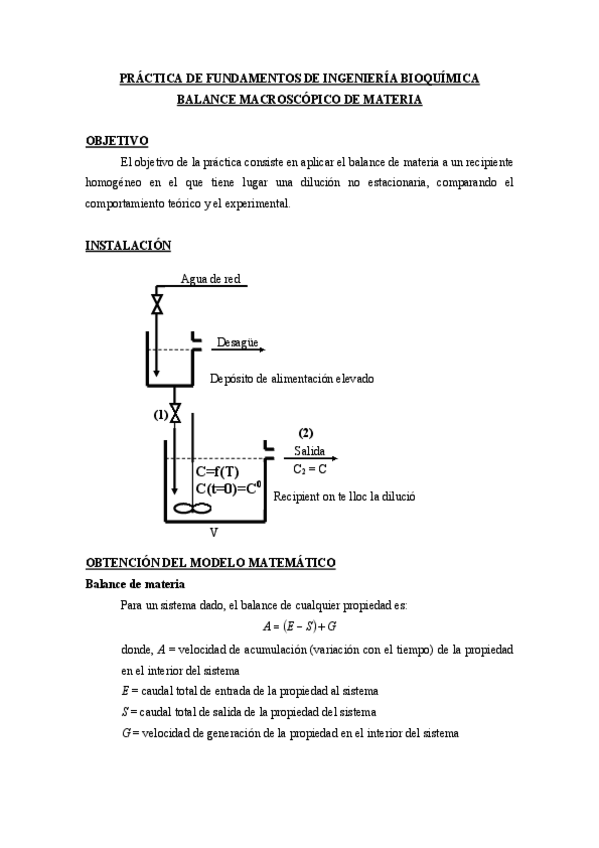 PRÁCTICA DE FUNDAMENTOS DE INGENIERÍA BIOQUÍMICA
BALANCE MACROSCÓPICO DE MATERIA

OBJETIVO

El objetivo de la práctica consiste en aplicar el balance de materia a un recipiente homogéneo en el que tiene lugar una dilución no estacionaria, comparando el comportamiento teórico y el experimental.

INSTALACIÓN

Agua de red

Desagüe

Depósito de alimentación elevado

(1)

(2)

Salida

$C_2 = C$

C=f(T)

$C(t=0)=C^0$

Recipient on te lloc la dilució

V

OBTENCIÓN DEL MODELO MATEMÁTICO

Balance de materia

Para un sistema dado, el balance de cualquier propiedad es:

$A = (E - S) + G$

donde, $A$ = velocidad de acumulación (variación con el tiempo) de la propiedad en el interior del sistema

$E$ = caudal total de entrada de la propiedad al sistema

$S$ = caudal total de salida de la propiedad del sistema

$G$ = velocidad de generación de la propiedad en el interior del sistema